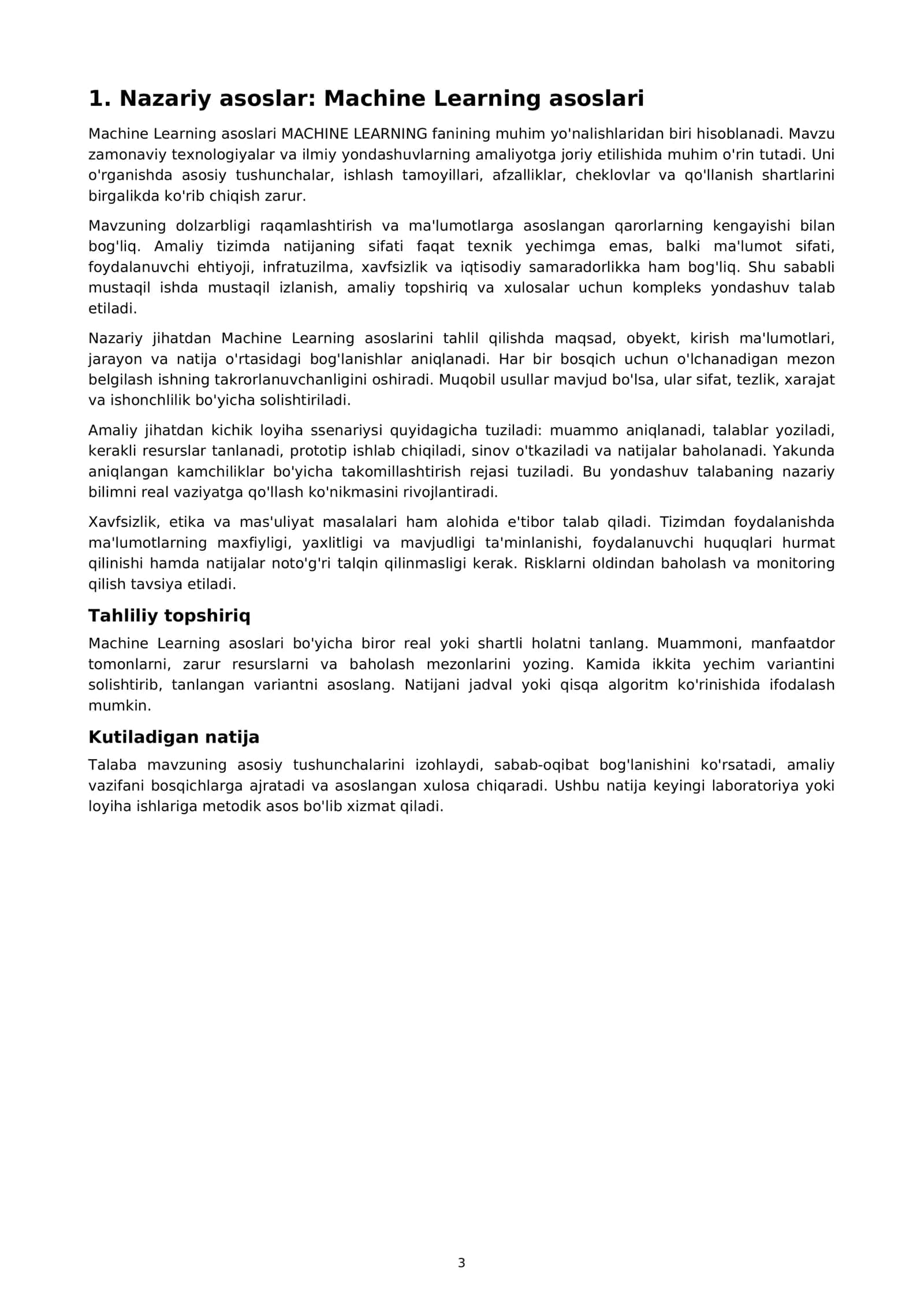 1. Nazariy asoslar: Machine Learning asoslari

Machine Learning asoslari MACHINE LEARNING fanining muhim yo'nalishlaridan biri hisoblanadi. Mavzu zamonaviy texnologiyalar va ilmiy yondashuvlarning amaliyotga joriy etilishida muhim o'rin tutadi. Uni o'rganishda asosiy tushunchalar, ishlash tamoyillari, afzalliklar, cheklovlar va qo'llanish shartlarini birgalikda ko'rib chiqish zarur.

Mavzuning dolzarbligi raqamlashtirish va ma'lumotlarga asoslangan qarorlarning kengayishi bilan bog'liq. Amaliy tizimda natijaning sifati faqat texnik yechimga emas, balki ma'lumot sifati, foydalanuvchi ehtiyoji, infratuzilma, xavfsizlik va iqtisodiy samaradorlikka ham bog'liq. Shu sababli mustaqil ishda mustaqil izlanish, amaliy topshiriq va xulosalar uchun kompleks yondashuv talab etiladi.

Nazariy jihatdan Machine Learning asoslarini tahlil qilishda maqsad, obyekt, kirish ma'lumotlari, jarayon va natija o'rtasidagi bog'lanishlar aniqlanadi. Har bir bosqich uchun o'lchanadigan mezon belgilash ishning takrorlanuvchanligini oshiradi. Muqobil usullar mavjud bo'lsa, ular sifat, tezlik, xarajat va ishonchlilik bo'yicha solishtiriladi.

Amaliy jihatdan kichik loyiha ssenariysi quyidagicha tuziladi: muammo aniqlanadi, talablar yoziladi, kerakli resurslar tanlanadi, prototip ishlab chiqiladi, sinov o'tkaziladi va natijalar baholanadi. Yakunda aniqlangan kamchiliklar bo'yicha takomillashtirish rejasi tuziladi. Bu yondashuv talabaning nazariy bilimni real vaziyatga qo'llash ko'nikmasini rivojlantiradi.

Xavfsizlik, etika va mas'uliyat masalalari ham alohida e'tibor talab qiladi. Tizimdan foydalanishda ma'lumotlarning maxfiyligi, yaxlitligi va mavjudligi ta'minlanishi, foydalanuvchi huquqlari hurmat qilinishi hamda natijalar noto'g'ri talqin qilinmasligi kerak. Risklarni oldindan baholash va monitoring qilish tavsiya etiladi.

Tahliliy topshiriq

Machine Learning asoslari bo'yicha biror real yoki shartli holatni tanlang. Muammoni, manfaatdor tomonlarni, zarur resurslarni va baholash mezonlarini yozing. Kamida ikkita yechim variantini solishtirib, tanlangan variantni asoslang. Natijani jadval yoki qisqa algoritm ko'rinishida ifodalash mumkin.

Kutiladigan natija

Talaba mavzuning asosiy tushunchalarini izohlaydi, sabab-oqibat bog'lanishini ko'rsatadi, amaliy vazifani bosqichlarga ajratadi va asoslangan xulosa chiqaradi. Ushbu natija keyingi laboratoriya yoki loyiha ishlariga metodik asos bo'lib xizmat qiladi.

3